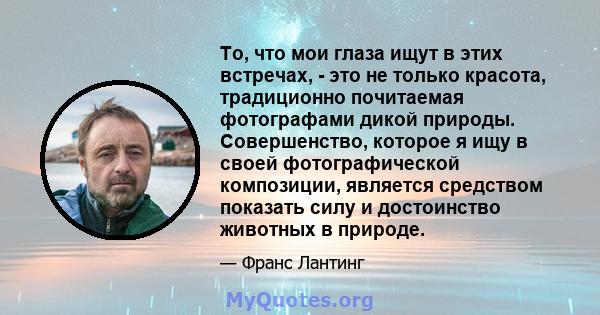 То, что мои глаза ищут в этих встречах, - это не только красота, традиционно почитаемая фотографами дикой природы. Совершенство, которое я ищу в своей фотографической композиции, является средством показать силу и достоинство животных в природе.

— Франс Лантинг

MyQuotes.org